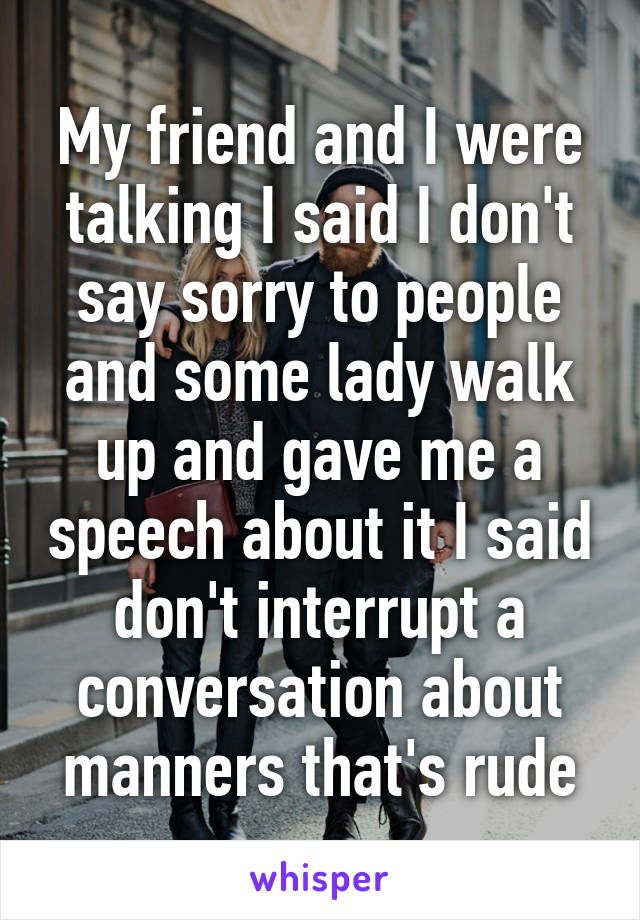 My friend and I were talking I said I don't say sorry to people and some lady walk up and gave me a speech about it I said don't interrupt a conversation about manners that's rude

whisper